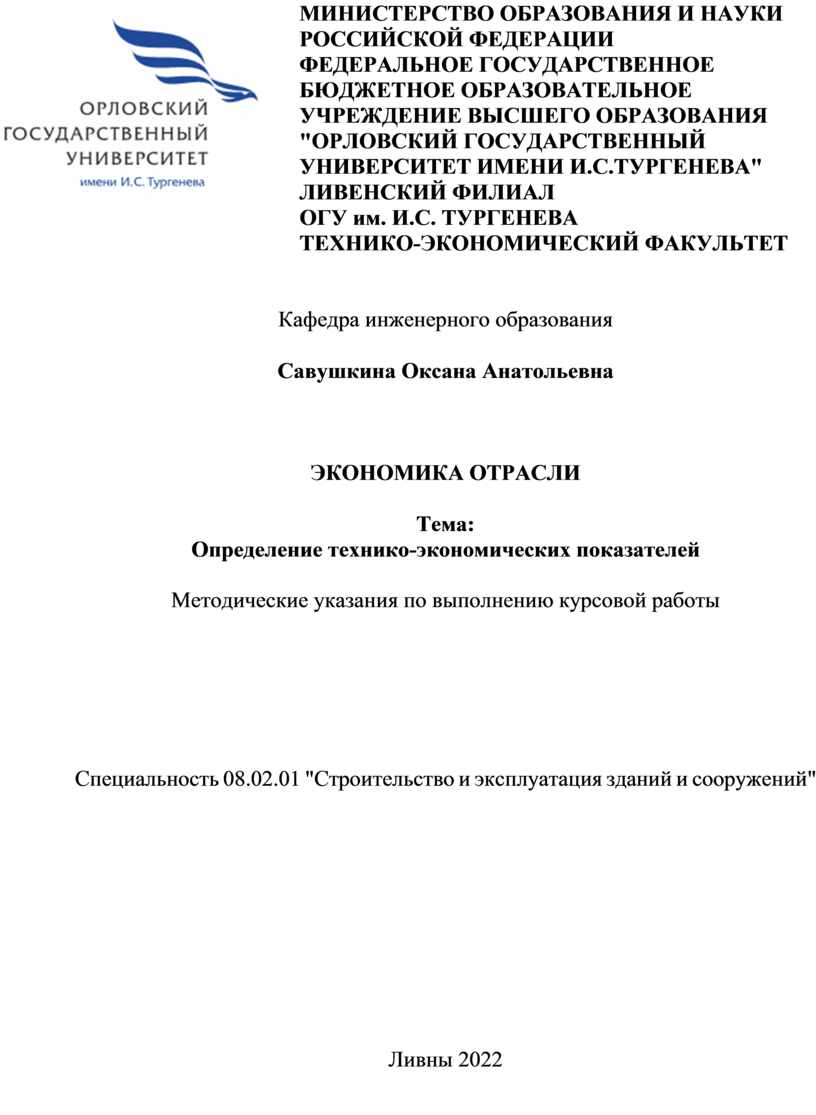 ОРЛОВСКИЙ ГОСУДАРСТВЕННЫЙ УНИВЕРСИТЕТ
имени И.С. Тургенева

МИНИСТЕРСТВО ОБРАЗОВАНИЯ И НАУКИ РОССИЙСКОЙ ФЕДЕРАЦИИ
ФЕДЕРАЛЬНОЕ ГОСУДАРСТВЕННОЕ БЮДЖЕТНОЕ ОБРАЗОВАТЕЛЬНОЕ УЧРЕЖДЕНИЕ ВЫСШЕГО ОБРАЗОВАНИЯ "ОРЛОВСКИЙ ГОСУДАРСТВЕННЫЙ УНИВЕРСИТЕТ ИМЕНИ И.С.ТУРГЕНЕВА"
ЛИВЕНСКИЙ ФИЛИАЛ
ОГУ им. И.С. ТУРГЕНЕВА
ТЕХНИКО-ЭКОНОМИЧЕСКИЙ ФАКУЛЬТЕТ

Кафедра инженерного образования

Савушкина Оксана Анатольевна

ЭКОНОМИКА ОТРАСЛИ

Тема:
Определение технико-экономических показателей

Методические указания по выполнению курсовой работы

Специальность 08.02.01 "Строительство и эксплуатация зданий и сооружений"

Ливны 2022